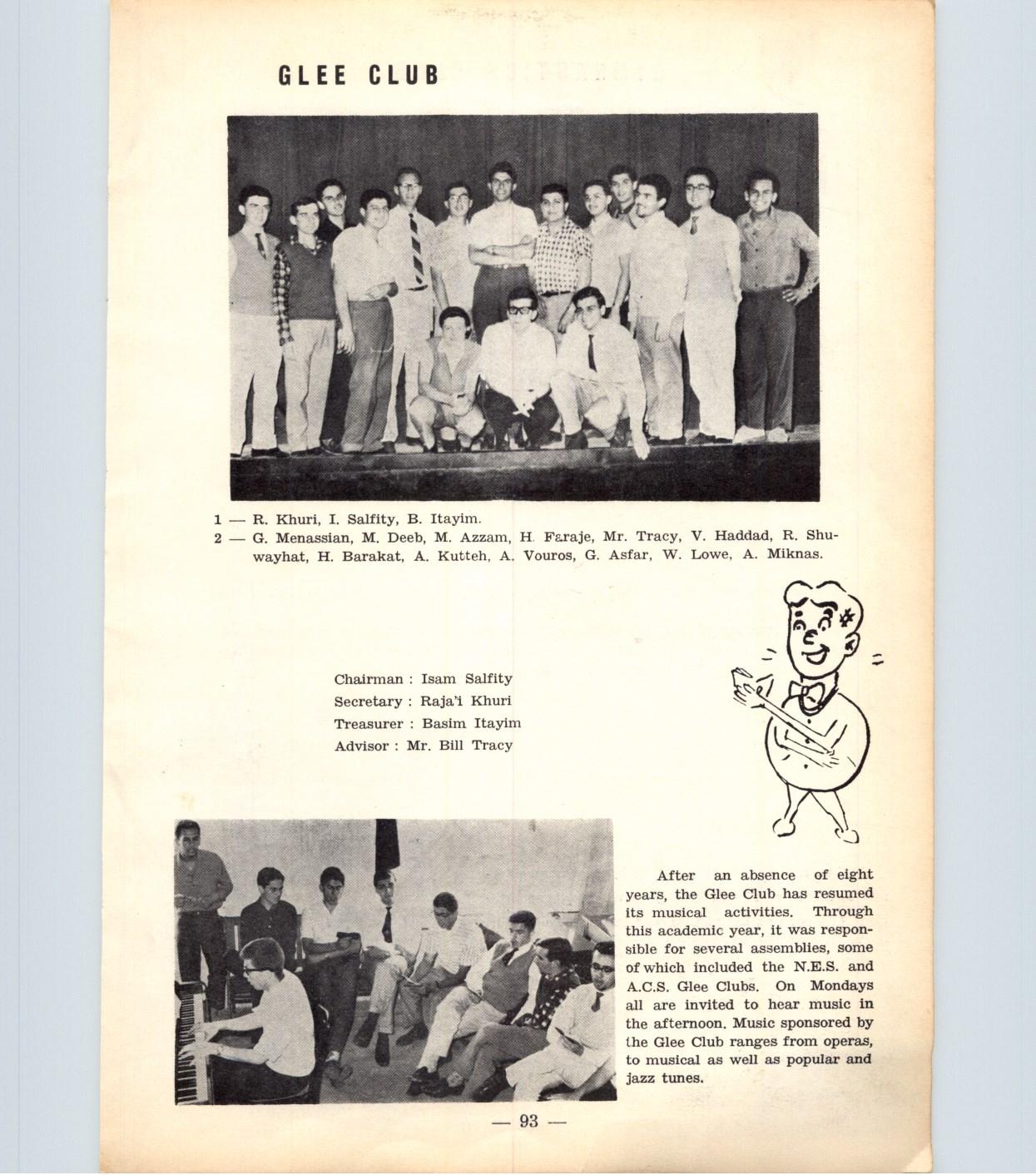 GLEE CLUB

1 — R. Khuri, I. Salfity, B. Itayim.
2 — G. Menassian, M. Deeb, M. Azzam, H. Faraje, Mr. Tracy, V. Haddad, R. Shuwayhat, H. Barakat, A. Kutteh, A. Vouros, G. Asfar, W. Lowe, A. Miknas.

Chairman : Isam Salfity
Secretary : Raja'i Khuri
Treasurer : Basim Itayim
Advisor : Mr. Bill Tracy

After an absence of eight years, the Glee Club has resumed its musical activities. Through this academic year, it was responsible for several assemblies, some of which included the N.E.S. and A.C.S. Glee Clubs. On Mondays all are invited to hear music in the afternoon. Music sponsored by the Glee Club ranges from operas, to musical as well as popular and jazz tunes.

— 93 —